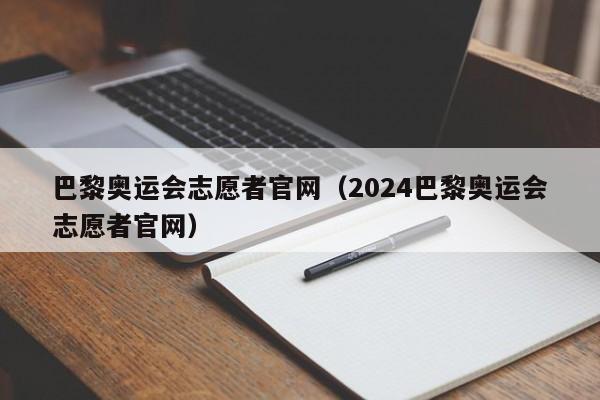 巴黎奥运会志愿者官网（2024巴黎奥运会志愿者官网）